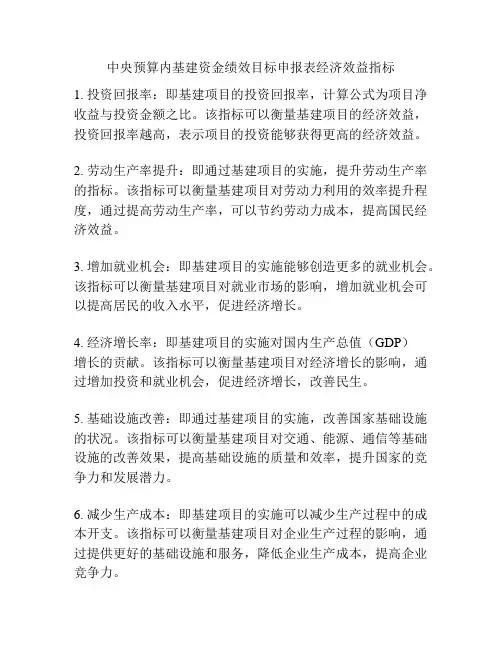 中央预算内基建资金绩效目标申报表经济效益指标

1. 投资回报率：即基建项目的投资回报率，计算公式为项目净收益与投资金额之比。该指标可以衡量基建项目的经济效益，投资回报率越高，表示项目的投资能够获得更高的经济效益。

2. 劳动生产率提升：即通过基建项目的实施，提升劳动生产率的指标。该指标可以衡量基建项目对劳动力利用的效率提升程度，通过提高劳动生产率，可以节约劳动力成本，提高国民经济效益。

3. 增加就业机会：即基建项目的实施能够创造更多的就业机会。该指标可以衡量基建项目对就业市场的影响，增加就业机会可以提高居民的收入水平，促进经济增长。

4. 经济增长率：即基建项目的实施对国内生产总值（GDP）增长的贡献。该指标可以衡量基建项目对经济增长的影响，通过增加投资和就业机会，促进经济增长，改善民生。

5. 基础设施改善：即通过基建项目的实施，改善国家基础设施的状况。该指标可以衡量基建项目对交通、能源、通信等基础设施的改善效果，提高基础设施的质量和效率，提升国家的竞争力和发展潜力。

6. 减少生产成本：即基建项目的实施可以减少生产过程中的成本开支。该指标可以衡量基建项目对企业生产过程的影响，通过提供更好的基础设施和服务，降低企业生产成本，提高企业竞争力。